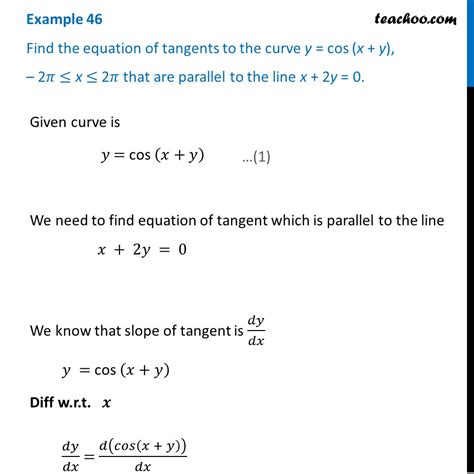 Example 46

teachoo.com

Find the equation of tangents to the curve $y = \cos(x + y)$, $-2\pi \leq x \leq 2\pi$ that are parallel to the line $x + 2y = 0$.

Given curve is

$y = \cos(x + y)$ ...(1)

We need to find equation of tangent which is parallel to the line

$x + 2y = 0$

We know that slope of tangent is $\frac{dy}{dx}$

$y = \cos(x + y)$

Diff w.r.t. $x$

$\frac{dy}{dx} = \frac{d(\cos(x + y))}{dx}$